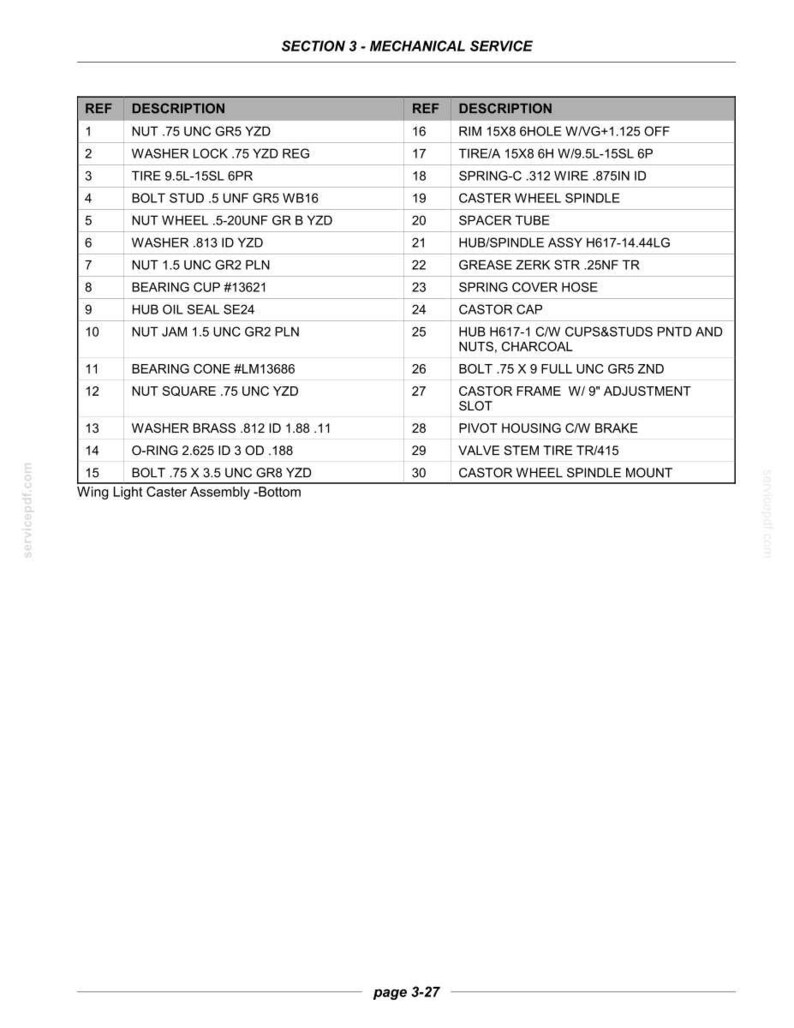 SECTION 3 - MECHANICAL SERVICE

| REF | DESCRIPTION | REF | DESCRIPTION |
|---|---|---|---|
| 1 | NUT .75 UNC GR5 YZD | 16 | RIM 15X8 6HOLE W/VG+1.125 OFF |
| 2 | WASHER LOCK .75 YZD REG | 17 | TIRE/A 15X8 6H W/9.5L-15SL 6P |
| 3 | TIRE 9.5L-15SL 6PR | 18 | SPRING-C .312 WIRE .875IN ID |
| 4 | BOLT STUD .5 UNF GR5 WB16 | 19 | CASTER WHEEL SPINDLE |
| 5 | NUT WHEEL .5-20UNF GR B YZD | 20 | SPACER TUBE |
| 6 | WASHER .813 ID YZD | 21 | HUB/SPINDLE ASSY H617-14.44LG |
| 7 | NUT 1.5 UNC GR2 PLN | 22 | GREASE ZERK STR .25NF TR |
| 8 | BEARING CUP #13621 | 23 | SPRING COVER HOSE |
| 9 | HUB OIL SEAL SE24 | 24 | CASTOR CAP |
| 10 | NUT JAM 1.5 UNC GR2 PLN | 25 | HUB H617-1 C/W CUPS&STUDS PNTD AND NUTS, CHARCOAL |
| 11 | BEARING CONE #LM13686 | 26 | BOLT .75 X 9 FULL UNC GR5 ZND |
| 12 | NUT SQUARE .75 UNC YZD | 27 | CASTOR FRAME W/ 9" ADJUSTMENT SLOT |
| 13 | WASHER BRASS .812 ID 1.88 .11 | 28 | PIVOT HOUSING C/W BRAKE |
| 14 | O-RING 2.625 ID 3 OD .188 | 29 | VALVE STEM TIRE TR/415 |
| 15 | BOLT .75 X 3.5 UNC GR8 YZD | 30 | CASTOR WHEEL SPINDLE MOUNT |

Wing Light Caster Assembly -Bottom

page 3-27

servicepdf.com